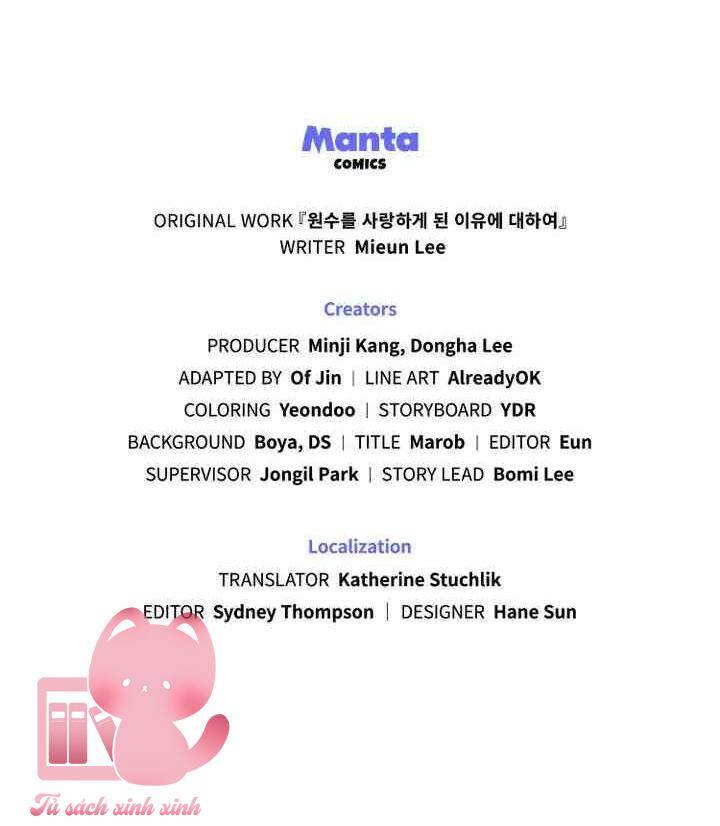 Manta
COMICS

ORIGINAL WORK『원수를 사랑하게 된 이유에 대하여』
WRITER Mieun Lee

Creators

PRODUCER Minji Kang, Dongha Lee
ADAPTED BY Of Jin | LINE ART AlreadyOK
COLORING Yeondoo | STORYBOARD YDR
BACKGROUND Boya, DS | TITLE Marob | EDITOR Eun
SUPERVISOR Jongil Park | STORY LEAD Bomi Lee

Localization

TRANSLATOR Katherine Stuchlik
EDITOR Sydney Thompson | DESIGNER Hane Sun

Tủ sách xinh xinh